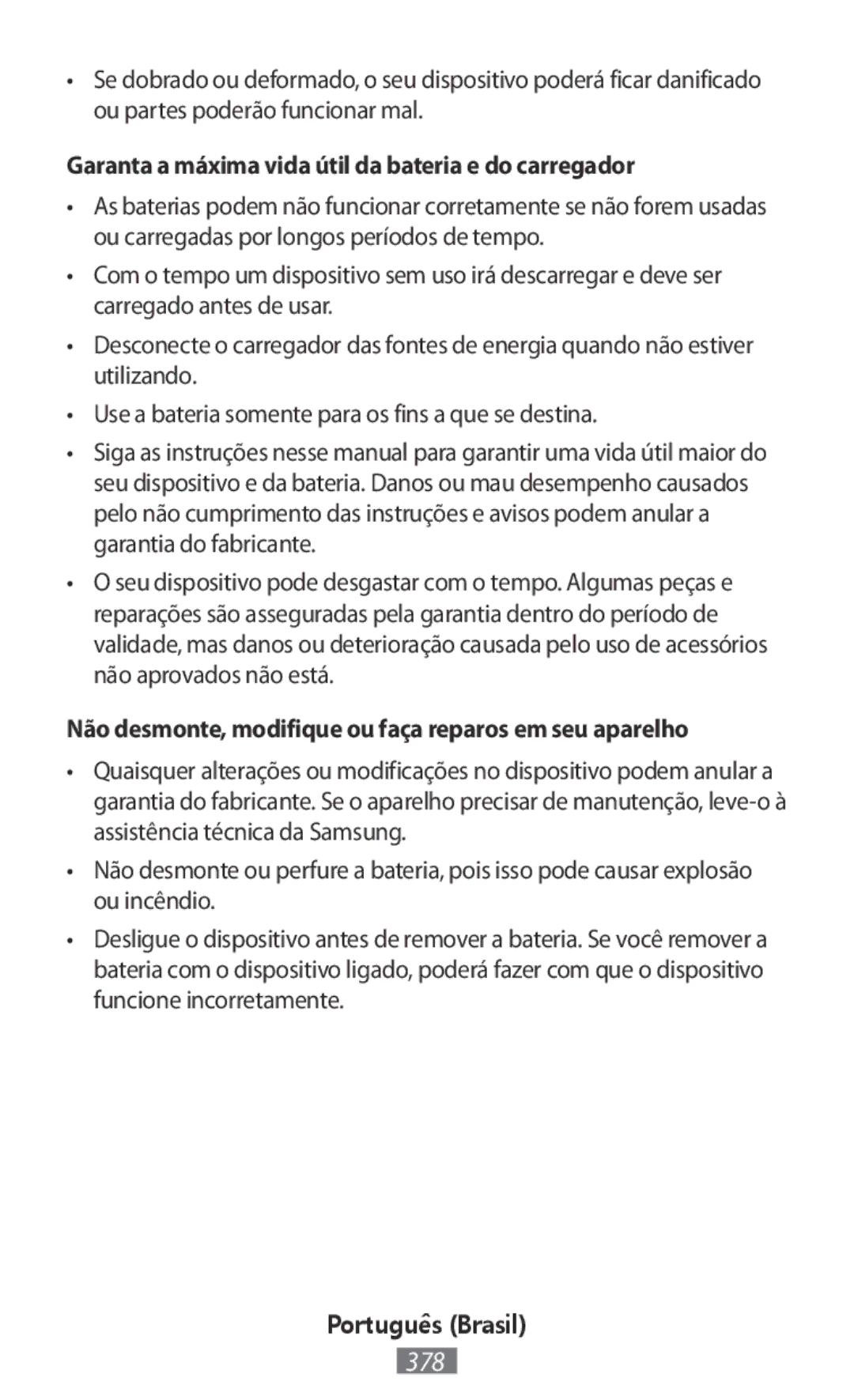 • Se dobrado ou deformado, o seu dispositivo poderá ficar danificado ou partes poderão funcionar mal.

Garanta a máxima vida útil da bateria e do carregador

• As baterias podem não funcionar corretamente se não forem usadas ou carregadas por longos períodos de tempo.

• Com o tempo um dispositivo sem uso irá descarregar e deve ser carregado antes de usar.

• Desconecte o carregador das fontes de energia quando não estiver utilizando.

• Use a bateria somente para os fins a que se destina.

• Siga as instruções nesse manual para garantir uma vida útil maior do seu dispositivo e da bateria. Danos ou mau desempenho causados pelo não cumprimento das instruções e avisos podem anular a garantia do fabricante.

• O seu dispositivo pode desgastar com o tempo. Algumas peças e reparações são asseguradas pela garantia dentro do período de validade, mas danos ou deterioração causada pelo uso de acessórios não aprovados não está.

Não desmonte, modifique ou faça reparos em seu aparelho

• Quaisquer alterações ou modificações no dispositivo podem anular a garantia do fabricante. Se o aparelho precisar de manutenção, leve-o à assistência técnica da Samsung.

• Não desmonte ou perfure a bateria, pois isso pode causar explosão ou incêndio.

• Desligue o dispositivo antes de remover a bateria. Se você remover a bateria com o dispositivo ligado, poderá fazer com que o dispositivo funcione incorretamente.

Português (Brasil)

378